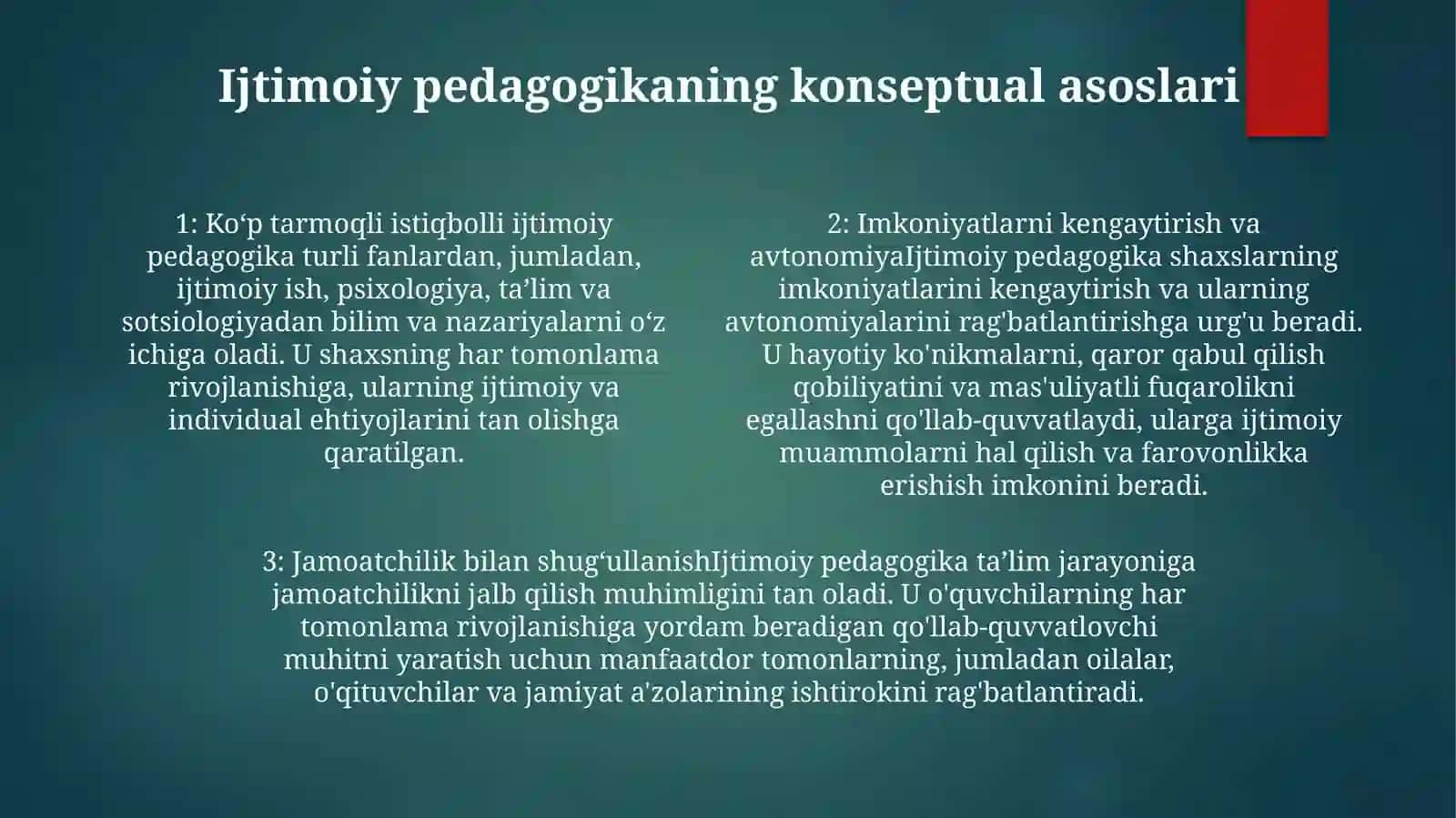 Ijtimoiy pedagogikaning konseptual asoslari

1: Ko‘p tarmoqli istiqbolli ijtimoiy pedagogika turli fanlardan, jumladan, ijtimoiy ish, psixologiya, ta’lim va sotsiologiyadan bilim va nazariyalarni o‘z ichiga oladi. U shaxsning har tomonlama rivojlanishiga, ularning ijtimoiy va individual ehtiyojlarini tan olishga qaratilgan.

2: Imkoniyatlarni kengaytirish va avtonomiyaIjtimoiy pedagogika shaxslarning imkoniyatlarini kengaytirish va ularning avtonomiyalarini rag'batlantirishga urg'u beradi. U hayotiy ko'nikmalarni, qaror qabul qilish qobiliyatini va mas'uliyatli fuqarolikni egallashni qo'llab-quvvatlaydi, ularga ijtimoiy muammolarni hal qilish va farovonlikka erishish imkonini beradi.

3: Jamoatchilik bilan shug‘ullanishIjtimoiy pedagogika ta’lim jarayoniga jamoatchilikni jalb qilish muhimligini tan oladi. U o'quvchilarning har tomonlama rivojlanishiga yordam beradigan qo'llab-quvvatlovchi muhitni yaratish uchun manfaatdor tomonlarning, jumladan oilalar, o'qituvchilar va jamiyat a'zolarining ishtirokini rag'batlantiradi.